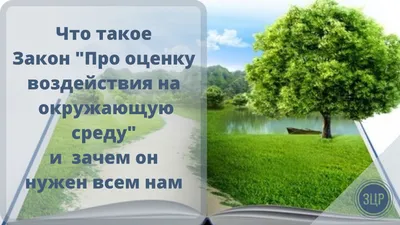 Что такое Закон "Про оценку воздействия на окружающую среду" и зачем он нужен всем нам

ЗЦР